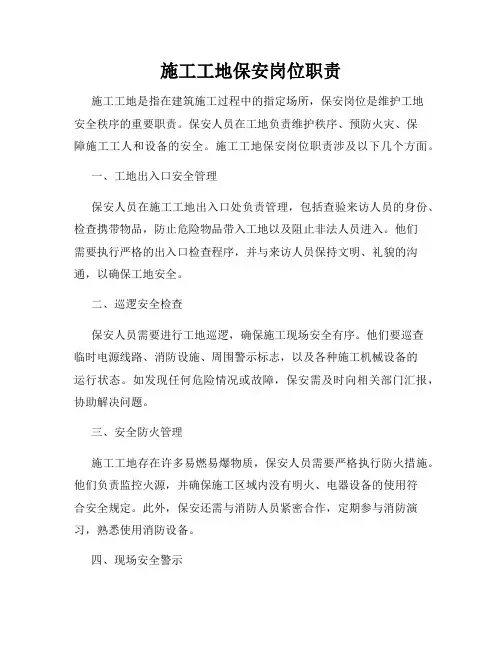 施工工地保安岗位职责

施工工地是指在建筑施工过程中的指定场所，保安岗位是维护工地安全秩序的重要职责。保安人员在工地负责维护秩序、预防火灾、保障施工工人和设备的安全。施工工地保安岗位职责涉及以下几个方面。

一、工地出入口安全管理

保安人员在施工工地出入口处负责管理，包括查验来访人员的身份、检查携带物品，防止危险物品带入工地以及阻止非法人员进入。他们需要执行严格的出入口检查程序，并与来访人员保持文明、礼貌的沟通，以确保工地安全。

二、巡逻安全检查

保安人员需要进行工地巡逻，确保施工现场安全有序。他们要巡查临时电源线路、消防设施、周围警示标志，以及各种施工机械设备的运行状态。如发现任何危险情况或故障，保安需及时向相关部门汇报，协助解决问题。

三、安全防火管理

施工工地存在许多易燃易爆物质，保安人员需要严格执行防火措施。他们负责监控火源，并确保施工区域内没有明火、电器设备的使用符合安全规定。此外，保安还需与消防人员紧密合作，定期参与消防演习，熟悉使用消防设备。

四、现场安全警示